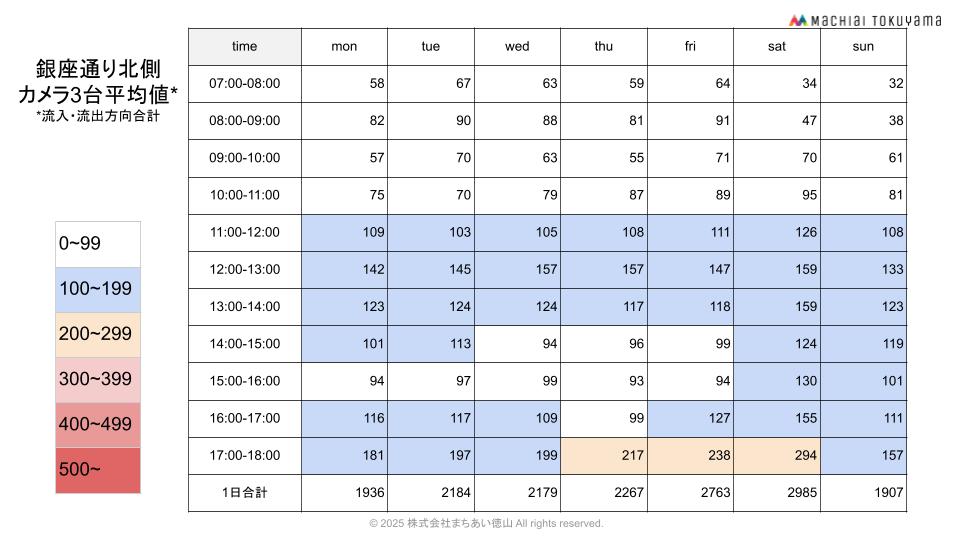 MACHIAI TOKUYAMA

銀座通り北側
カメラ3台平均値*
*流入・流出方向合計

0~99
100~199
200~299
300~399
400~499
500~

| time | mon | tue | wed | thu | fri | sat | sun |
|---|---|---|---|---|---|---|---|
| 07:00-08:00 | 58 | 67 | 63 | 59 | 64 | 34 | 32 |
| 08:00-09:00 | 82 | 90 | 88 | 81 | 91 | 47 | 38 |
| 09:00-10:00 | 57 | 70 | 63 | 55 | 71 | 70 | 61 |
| 10:00-11:00 | 75 | 70 | 79 | 87 | 89 | 95 | 81 |
| 11:00-12:00 | 109 | 103 | 105 | 108 | 111 | 126 | 108 |
| 12:00-13:00 | 142 | 145 | 157 | 157 | 147 | 159 | 133 |
| 13:00-14:00 | 123 | 124 | 124 | 117 | 118 | 159 | 123 |
| 14:00-15:00 | 101 | 113 | 94 | 96 | 99 | 124 | 119 |
| 15:00-16:00 | 94 | 97 | 99 | 93 | 94 | 130 | 101 |
| 16:00-17:00 | 116 | 117 | 109 | 99 | 127 | 155 | 111 |
| 17:00-18:00 | 181 | 197 | 199 | 217 | 238 | 294 | 157 |
| 1日合計 | 1936 | 2184 | 2179 | 2267 | 2763 | 2985 | 1907 |

© 2025 株式会社まちあい徳山 All rights reserved.